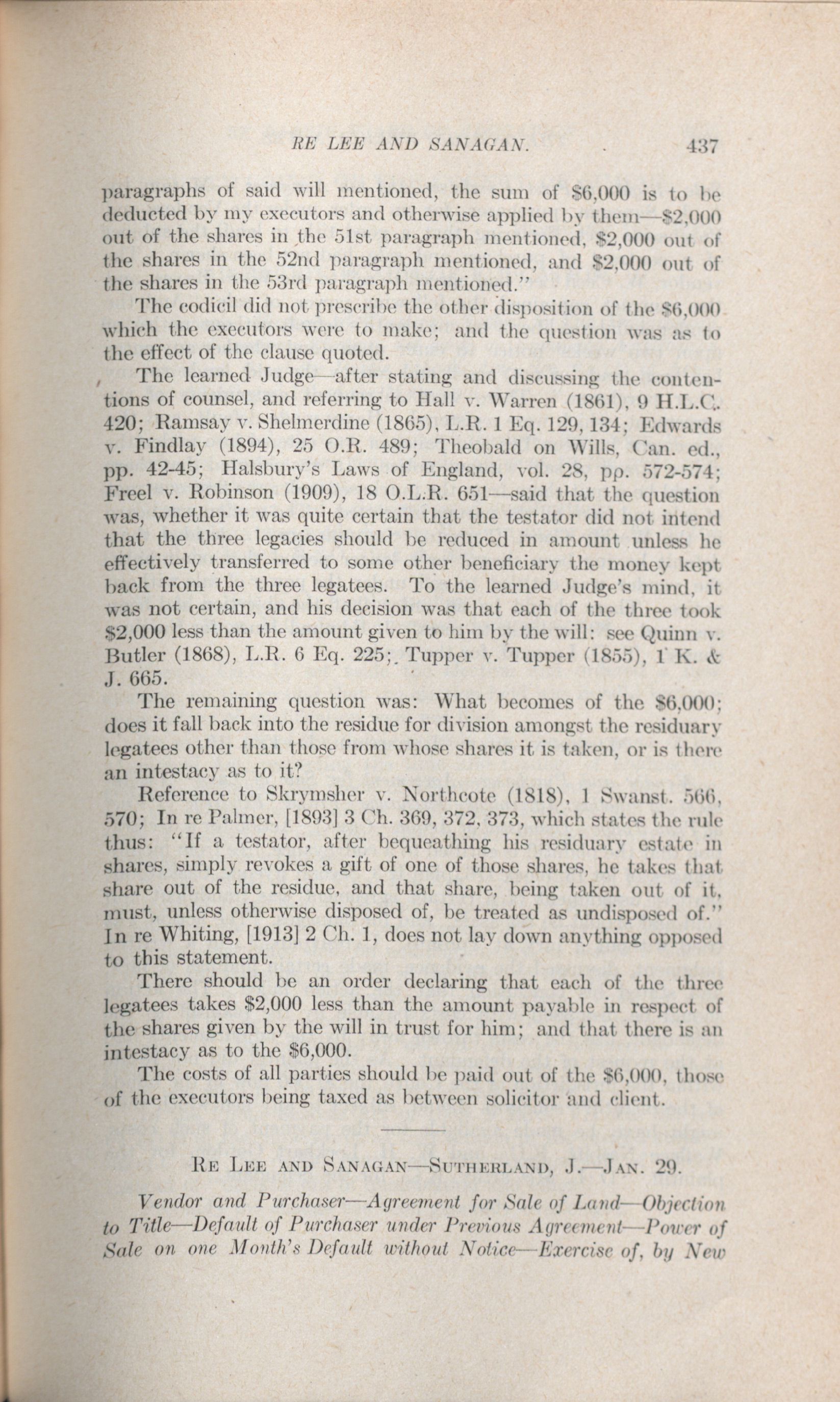 RE LEE AND SANAGAN. 437

paragraphs of said will mentioned, the sum of \$6,000 is to be deducted by my executors and otherwise applied by them—\$2,000 out of the shares in the 51st paragraph mentioned, \$2,000 out of the shares in the 52nd paragraph mentioned, and \$2,000 out of the shares in the 53rd paragraph mentioned."

The codicil did not prescribe the other disposition of the \$6,000 which the executors were to make; and the question was as to the effect of the clause quoted.

The learned Judge—after stating and discussing the contentions of counsel, and referring to Hall v. Warren (1861), 9 H.L.C. 420; Ramsay v. Shelmerdine (1865), L.R. 1 Eq. 129, 134; Edwards v. Findlay (1894), 25 O.R. 489; Theobald on Wills, Can. ed., pp. 42-45; Halsbury's Laws of England, vol. 28, pp. 572-574; Freel v. Robinson (1909), 18 O.L.R. 651—said that the question was, whether it was quite certain that the testator did not intend that the three legacies should be reduced in amount unless he effectively transferred to some other beneficiary the money kept back from the three legatees. To the learned Judge's mind, it was not certain, and his decision was that each of the three took \$2,000 less than the amount given to him by the will: see Quinn v. Butler (1868), L.R. 6 Eq. 225; Tupper v. Tupper (1855), 1 K. & J. 665.

The remaining question was: What becomes of the \$6,000; does it fall back into the residue for division amongst the residuary legatees other than those from whose shares it is taken, or is there an intestacy as to it?

Reference to Skrymsher v. Northcote (1818), 1 Swanst. 566, 570; In re Palmer, [1893] 3 Ch. 369, 372, 373, which states the rule thus: "If a testator, after bequeathing his residuary estate in shares, simply revokes a gift of one of those shares, he takes that share out of the residue, and that share, being taken out of it, must, unless otherwise disposed of, be treated as undisposed of." In re Whiting, [1913] 2 Ch. 1, does not lay down anything opposed to this statement.

There should be an order declaring that each of the three legatees takes \$2,000 less than the amount payable in respect of the shares given by the will in trust for him; and that there is an intestacy as to the \$6,000.

The costs of all parties should be paid out of the \$6,000, those of the executors being taxed as between solicitor and client.

RE LEE AND SANAGAN—SUTHERLAND, J.—JAN. 29.

Vendor and Purchaser—Agreement for Sale of Land—Objection to Title—Default of Purchaser under Previous Agreement—Power of Sale on one Month's Default without Notice—Exercise of, by New